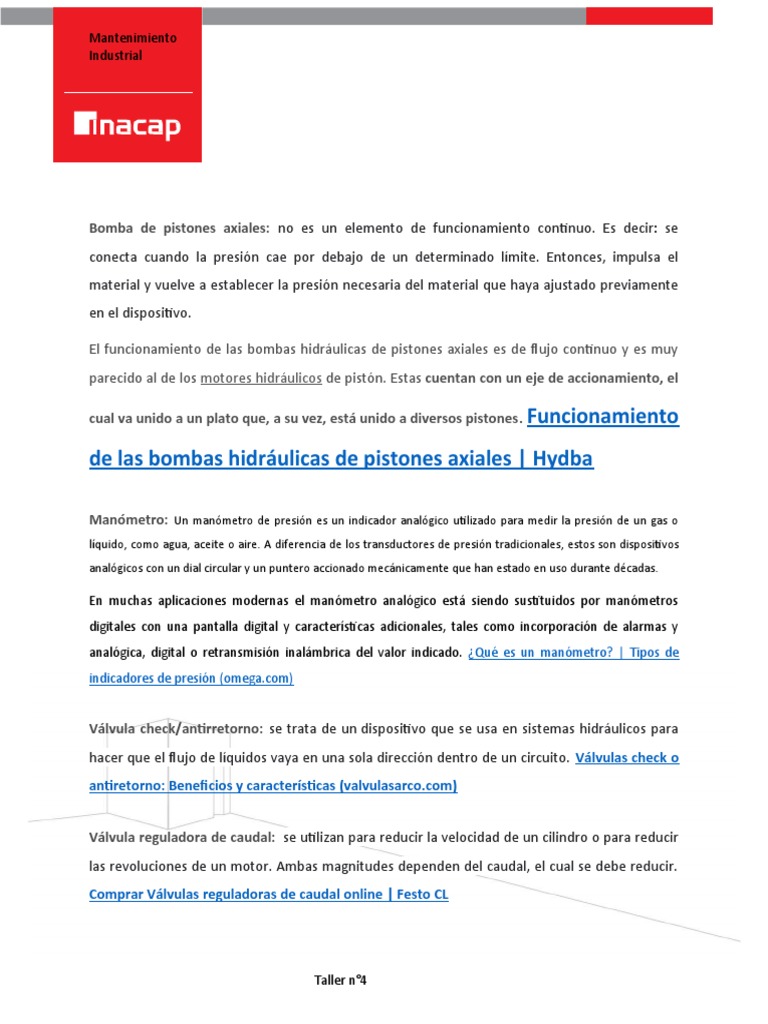 Mantenimiento Industrial

inacap

Bomba de pistones axiales: no es un elemento de funcionamiento continuo. Es decir: se conecta cuando la presión cae por debajo de un determinado límite. Entonces, impulsa el material y vuelve a establecer la presión necesaria del material que haya ajustado previamente en el dispositivo.

El funcionamiento de las bombas hidráulicas de pistones axiales es de flujo continuo y es muy parecido al de los motores hidráulicos de pistón. Estas cuentan con un eje de accionamiento, el cual va unido a un plato que, a su vez, está unido a diversos pistones. Funcionamiento de las bombas hidráulicas de pistones axiales | Hydba

Manómetro: Un manómetro de presión es un indicador analógico utilizado para medir la presión de un gas o líquido, como agua, aceite o aire. A diferencia de los transductores de presión tradicionales, estos son dispositivos analógicos con un dial circular y un puntero accionado mecánicamente que han estado en uso durante décadas.

En muchas aplicaciones modernas el manómetro analógico está siendo sustituidos por manómetros digitales con una pantalla digital y características adicionales, tales como incorporación de alarmas y analógica, digital o retransmisión inalámbrica del valor indicado. ¿Qué es un manómetro? | Tipos de indicadores de presión (omega.com)

Válvula check/antirretorno: se trata de un dispositivo que se usa en sistemas hidráulicos para hacer que el flujo de líquidos vaya en una sola dirección dentro de un circuito. Válvulas check o antiretorno: Beneficios y características (valvulasarco.com)

Válvula reguladora de caudal: se utilizan para reducir la velocidad de un cilindro o para reducir las revoluciones de un motor. Ambas magnitudes dependen del caudal, el cual se debe reducir. Comprar Válvulas reguladoras de caudal online | Festo CL

Taller n°4